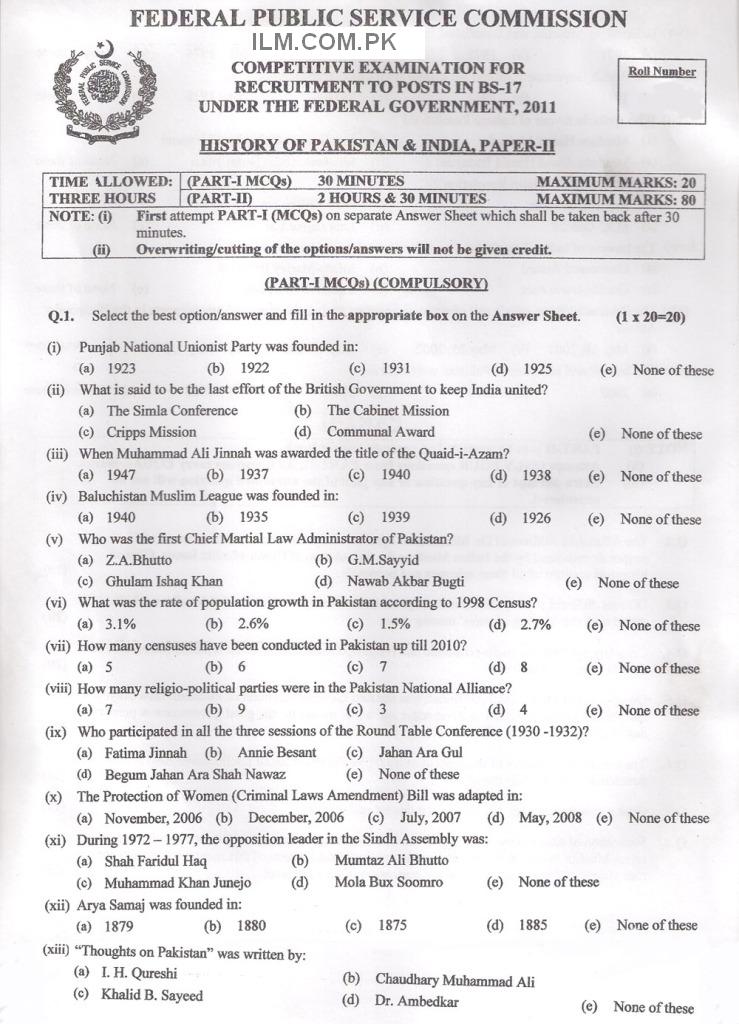 FEDERAL PUBLIC SERVICE COMMISSION
ILM.COM.PK

COMPETITIVE EXAMINATION FOR RECRUITMENT TO POSTS IN BS-17 UNDER THE FEDERAL GOVERNMENT, 2011

Roll Number

HISTORY OF PAKISTAN & INDIA, PAPER-II

| TIME ALLOWED: | (PART-I MCQs) | 30 MINUTES | MAXIMUM MARKS: 20 |
|---|---|---|---|
| THREE HOURS | (PART-II) | 2 HOURS & 30 MINUTES | MAXIMUM MARKS: 80 |

NOTE: (i) First attempt PART-I (MCQs) on separate Answer Sheet which shall be taken back after 30 minutes.
(ii) Overwriting/cutting of the options/answers will not be given credit.

(PART-I MCQs) (COMPULSORY)

Q.1. Select the best option/answer and fill in the appropriate box on the Answer Sheet. (1 x 20=20)

(i) Punjab National Unionist Party was founded in:
(a) 1923 (b) 1922 (c) 1931 (d) 1925 (e) None of these

(ii) What is said to be the last effort of the British Government to keep India united?
(a) The Simla Conference (b) The Cabinet Mission
(c) Cripps Mission (d) Communal Award (e) None of these

(iii) When Muhammad Ali Jinnah was awarded the title of the Quaid-i-Azam?
(a) 1947 (b) 1937 (c) 1940 (d) 1938 (e) None of these

(iv) Baluchistan Muslim League was founded in:
(a) 1940 (b) 1935 (c) 1939 (d) 1926 (e) None of these

(v) Who was the first Chief Martial Law Administrator of Pakistan?
(a) Z.A.Bhutto (b) G.M.Sayyid
(c) Ghulam Ishaq Khan (d) Nawab Akbar Bugti (e) None of these

(vi) What was the rate of population growth in Pakistan according to 1998 Census?
(a) 3.1% (b) 2.6% (c) 1.5% (d) 2.7% (e) None of these

(vii) How many censuses have been conducted in Pakistan up till 2010?
(a) 5 (b) 6 (c) 7 (d) 8 (e) None of these

(viii) How many religio-political parties were in the Pakistan National Alliance?
(a) 7 (b) 9 (c) 3 (d) 4 (e) None of these

(ix) Who participated in all the three sessions of the Round Table Conference (1930 -1932)?
(a) Fatima Jinnah (b) Annie Besant (c) Jahan Ara Gul
(d) Begum Jahan Ara Shah Nawaz (e) None of these

(x) The Protection of Women (Criminal Laws Amendment) Bill was adapted in:
(a) November, 2006 (b) December, 2006 (c) July, 2007 (d) May, 2008 (e) None of these

(xi) During 1972 – 1977, the opposition leader in the Sindh Assembly was:
(a) Shah Faridul Haq (b) Mumtaz Ali Bhutto
(c) Muhammad Khan Junejo (d) Mola Bux Soomro (e) None of these

(xii) Arya Samaj was founded in:
(a) 1879 (b) 1880 (c) 1875 (d) 1885 (e) None of these

(xiii) "Thoughts on Pakistan" was written by:
(a) I. H. Qureshi (b) Chaudhary Muhammad Ali
(c) Khalid B. Sayeed (d) Dr. Ambedkar (e) None of these